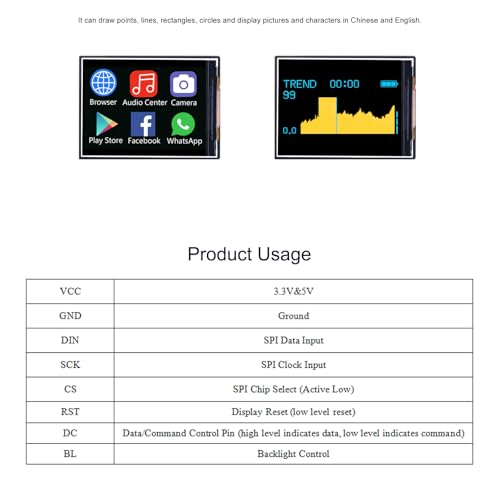 It can draw points, lines, rectangles, circles and display pictures and characters in Chinese and English.

Browser Audio Center Camera
Play Store Facebook WhatsApp

TREND 00:00
99
0.0

Product Usage

| VCC | 3.3V&5V |
|---|---|
| GND | Ground |
| DIN | SPI Data Input |
| SCK | SPI Clock Input |
| CS | SPI Chip Select (Active Low) |
| RST | Display Reset (low level reset) |
| DC | Data/Command Control Pin (high level indicates data, low level indicates command) |
| BL | Backlight Control |